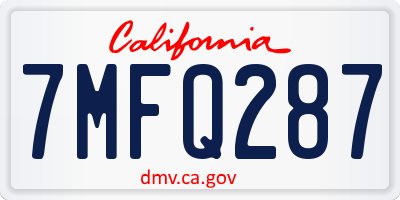 California

7MFQ287

dmv.ca.gov